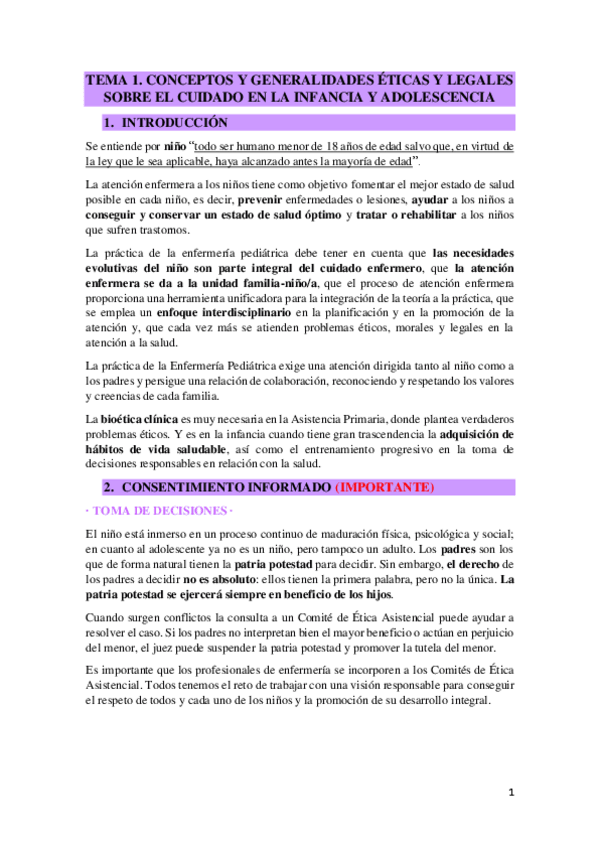 TEMA 1. CONCEPTOS Y GENERALIDADES ÉTICAS Y LEGALES SOBRE EL CUIDADO EN LA INFANCIA Y ADOLESCENCIA

1. INTRODUCCIÓN

Se entiende por niño "todo ser humano menor de 18 años de edad salvo que, en virtud de la ley que le sea aplicable, haya alcanzado antes la mayoría de edad".

La atención enfermera a los niños tiene como objetivo fomentar el mejor estado de salud posible en cada niño, es decir, prevenir enfermedades o lesiones, ayudar a los niños a conseguir y conservar un estado de salud óptimo y tratar o rehabilitar a los niños que sufren trastornos.

La práctica de la enfermería pediátrica debe tener en cuenta que las necesidades evolutivas del niño son parte integral del cuidado enfermero, que la atención enfermera se da a la unidad familia-niño/a, que el proceso de atención enfermera proporciona una herramienta unificadora para la integración de la teoría a la práctica, que se emplea un enfoque interdisciplinario en la planificación y en la promoción de la atención y, que cada vez más se atienden problemas éticos, morales y legales en la atención a la salud.

La práctica de la Enfermería Pediátrica exige una atención dirigida tanto al niño como a los padres y persigue una relación de colaboración, reconociendo y respetando los valores y creencias de cada familia.

La bioética clínica es muy necesaria en la Asistencia Primaria, donde plantea verdaderos problemas éticos. Y es en la infancia cuando tiene gran trascendencia la adquisición de hábitos de vida saludable, así como el entrenamiento progresivo en la toma de decisiones responsables en relación con la salud.

2. CONSENTIMIENTO INFORMADO (IMPORTANTE)

· TOMA DE DECISIONES ·

El niño está inmerso en un proceso continuo de maduración física, psicológica y social; en cuanto al adolescente ya no es un niño, pero tampoco un adulto. Los padres son los que de forma natural tienen la patria potestad para decidir. Sin embargo, el derecho de los padres a decidir no es absoluto: ellos tienen la primera palabra, pero no la única. La patria potestad se ejercerá siempre en beneficio de los hijos.

Cuando surgen conflictos la consulta a un Comité de Ética Asistencial puede ayudar a resolver el caso. Si los padres no interpretan bien el mayor beneficio o actúan en perjuicio del menor, el juez puede suspender la patria potestad y promover la tutela del menor.

Es importante que los profesionales de enfermería se incorporen a los Comités de Ética Asistencial. Todos tenemos el reto de trabajar con una visión responsable para conseguir el respeto de todos y cada uno de los niños y la promoción de su desarrollo integral.

1